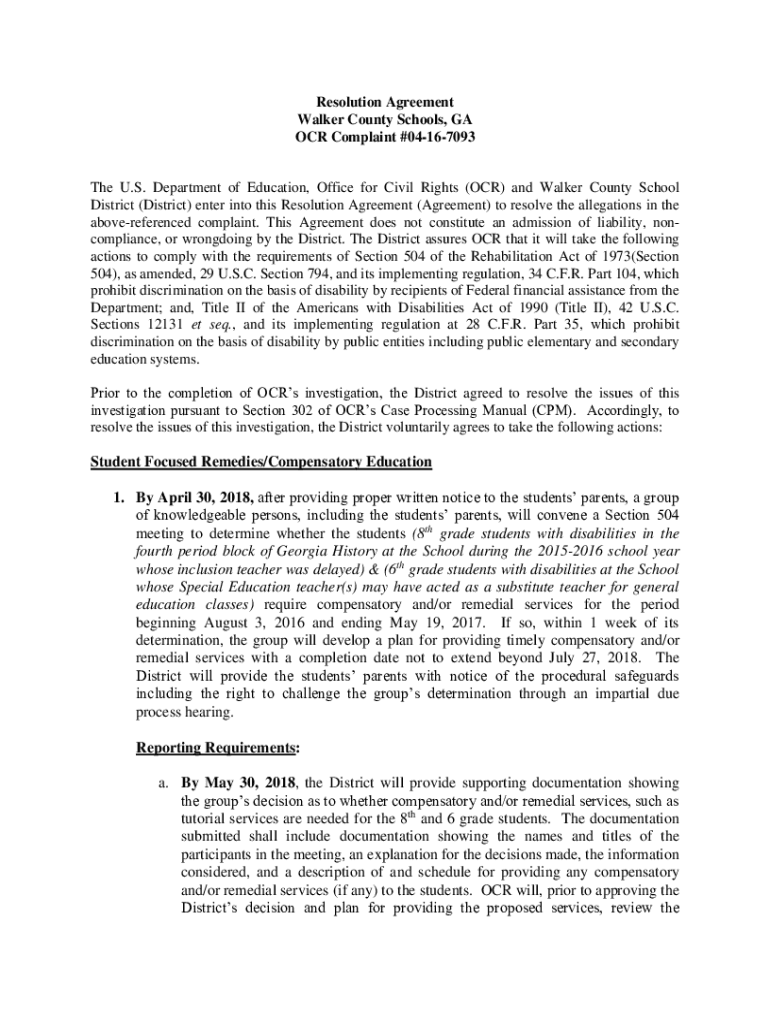 Resolution Agreement
Walker County Schools, GA
OCR Complaint #04-16-7093

The U.S. Department of Education, Office for Civil Rights (OCR) and Walker County School District (District) enter into this Resolution Agreement (Agreement) to resolve the allegations in the above-referenced complaint. This Agreement does not constitute an admission of liability, non-compliance, or wrongdoing by the District. The District assures OCR that it will take the following actions to comply with the requirements of Section 504 of the Rehabilitation Act of 1973(Section 504), as amended, 29 U.S.C. Section 794, and its implementing regulation, 34 C.F.R. Part 104, which prohibit discrimination on the basis of disability by recipients of Federal financial assistance from the Department; and, Title II of the Americans with Disabilities Act of 1990 (Title II), 42 U.S.C. Sections 12131 et seq., and its implementing regulation at 28 C.F.R. Part 35, which prohibit discrimination on the basis of disability by public entities including public elementary and secondary education systems.

Prior to the completion of OCR's investigation, the District agreed to resolve the issues of this investigation pursuant to Section 302 of OCR's Case Processing Manual (CPM). Accordingly, to resolve the issues of this investigation, the District voluntarily agrees to take the following actions:

Student Focused Remedies/Compensatory Education

1. By April 30, 2018, after providing proper written notice to the students' parents, a group of knowledgeable persons, including the students' parents, will convene a Section 504 meeting to determine whether the students ($8^{th}$ grade students with disabilities in the fourth period block of Georgia History at the School during the 2015-2016 school year whose inclusion teacher was delayed) & ($6^{th}$ grade students with disabilities at the School whose Special Education teacher(s) may have acted as a substitute teacher for general education classes) require compensatory and/or remedial services for the period beginning August 3, 2016 and ending May 19, 2017. If so, within 1 week of its determination, the group will develop a plan for providing timely compensatory and/or remedial services with a completion date not to extend beyond July 27, 2018. The District will provide the students' parents with notice of the procedural safeguards including the right to challenge the group's determination through an impartial due process hearing.

Reporting Requirements:

a. By May 30, 2018, the District will provide supporting documentation showing the group's decision as to whether compensatory and/or remedial services, such as tutorial services are needed for the $8^{th}$ and 6 grade students. The documentation submitted shall include documentation showing the names and titles of the participants in the meeting, an explanation for the decisions made, the information considered, and a description of and schedule for providing any compensatory and/or remedial services (if any) to the students. OCR will, prior to approving the District's decision and plan for providing the proposed services, review the